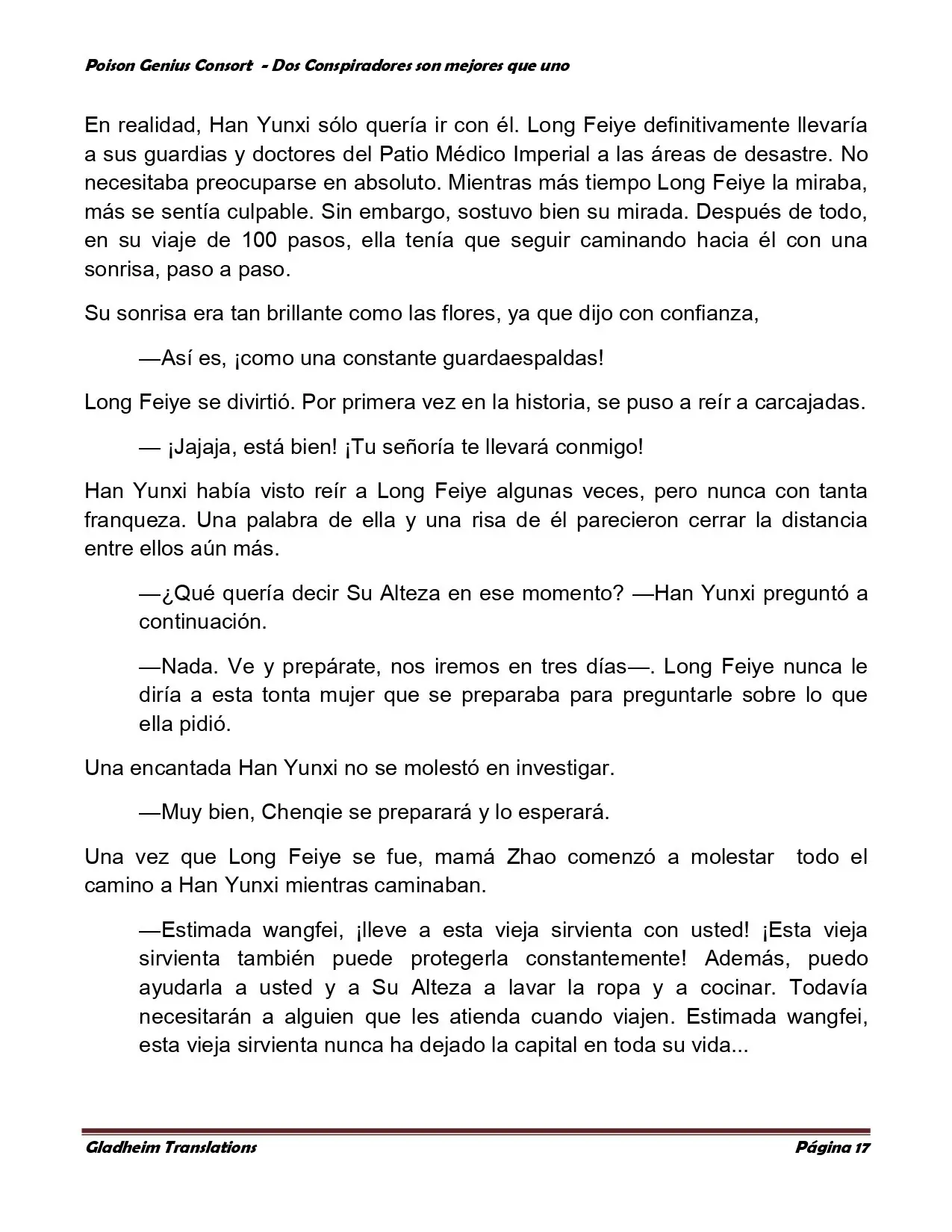 Poison Genius Consort - Dos Conspiradores son mejores que uno

En realidad, Han Yunxi sólo quería ir con él. Long Feiye definitivamente llevaría a sus guardias y doctores del Patio Médico Imperial a las áreas de desastre. No necesitaba preocuparse en absoluto. Mientras más tiempo Long Feiye la miraba, más se sentía culpable. Sin embargo, sostuvo bien su mirada. Después de todo, en su viaje de 100 pasos, ella tenía que seguir caminando hacia él con una sonrisa, paso a paso.

Su sonrisa era tan brillante como las flores, ya que dijo con confianza,

—Así es, ¡como una constante guardaespaldas!

Long Feiye se divirtió. Por primera vez en la historia, se puso a reír a carcajadas.

— ¡Jajaja, está bien! ¡Tu señoría te llevará conmigo!

Han Yunxi había visto reír a Long Feiye algunas veces, pero nunca con tanta franqueza. Una palabra de ella y una risa de él parecieron cerrar la distancia entre ellos aún más.

—¿Qué quería decir Su Alteza en ese momento? —Han Yunxi preguntó a continuación.

—Nada. Ve y prepárate, nos iremos en tres días—. Long Feiye nunca le diría a esta tonta mujer que se preparaba para preguntarle sobre lo que ella pidió.

Una encantada Han Yunxi no se molestó en investigar.

—Muy bien, Chenqie se preparará y lo esperará.

Una vez que Long Feiye se fue, mamá Zhao comenzó a molestar todo el camino a Han Yunxi mientras caminaban.

—Estimada wangfei, ¡lleve a esta vieja sirvienta con usted! ¡Esta vieja sirvienta también puede protegerla constantemente! Además, puedo ayudarla a usted y a Su Alteza a lavar la ropa y a cocinar. Todavía necesitarán a alguien que les atienda cuando viajen. Estimada wangfei, esta vieja sirvienta nunca ha dejado la capital en toda su vida...

Gladheim Translations    Página 17